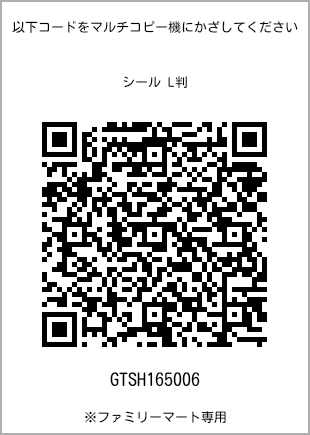 以下コードをマルチコピー機にかざしてください

シール L判

GTSH165006

※ファミリーマート専用